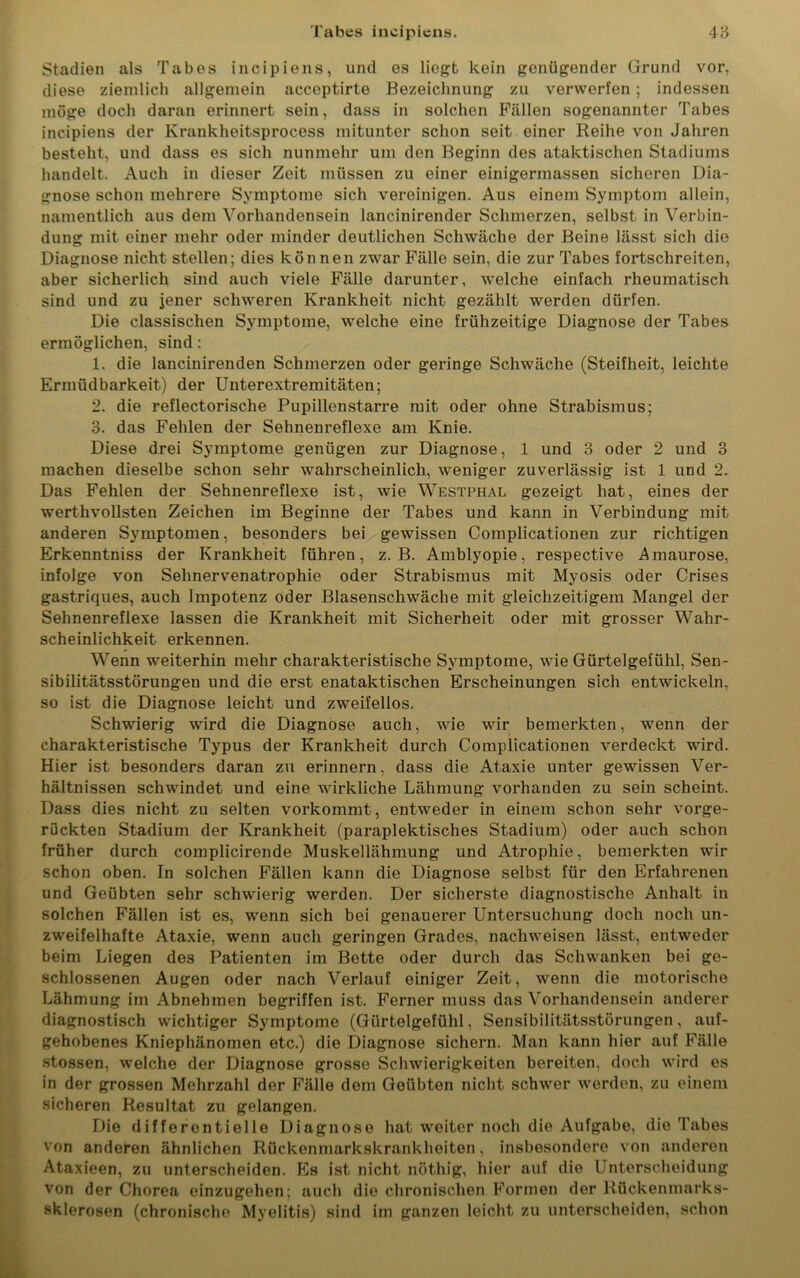 Tabes incipiens. 43

Stadien als Tabes incipiens, und es liegt kein genügender Grund vor, diese ziemlich allgemein acceptirte Bezeichnung zu verwerfen; indessen möge doch daran erinnert sein, dass in solchen Fällen sogenannter Tabes incipiens der Krankheitsprocess mitunter schon seit einer Reihe von Jahren besteht, und dass es sich nunmehr um den Beginn des ataktischen Stadiums handelt. Auch in dieser Zeit müssen zu einer einigermassen sicheren Diagnose schon mehrere Symptome sich vereinigen. Aus einem Symptom allein, namentlich aus dem Vorhandensein lancinirender Schmerzen, selbst in Verbindung mit einer mehr oder minder deutlichen Schwäche der Beine lässt sich die Diagnose nicht stellen; dies können zwar Fälle sein, die zur Tabes fortschreiten, aber sicherlich sind auch viele Fälle darunter, welche einfach rheumatisch sind und zu jener schweren Krankheit nicht gezählt werden dürfen.

Die classischen Symptome, welche eine frühzeitige Diagnose der Tabes ermöglichen, sind:

1. die lancinirenden Schmerzen oder geringe Schwäche (Steifheit, leichte Ermüdbarkeit) der Unterextremitäten;

2. die reflectorische Pupillenstarre mit oder ohne Strabismus;

3. das Fehlen der Sehnenreflexe am Knie.

Diese drei Symptome genügen zur Diagnose, 1 und 3 oder 2 und 3 machen dieselbe schon sehr wahrscheinlich, weniger zuverlässig ist 1 und 2. Das Fehlen der Sehnenreflexe ist, wie Westphal gezeigt hat, eines der werthvollsten Zeichen im Beginne der Tabes und kann in Verbindung mit anderen Symptomen, besonders bei gewissen Complicationen zur richtigen Erkenntniss der Krankheit führen, z. B. Amblyopie, respective Amaurose, infolge von Sehnervenatrophie oder Strabismus mit Myosis oder Crises gastriques, auch Impotenz oder Blasenschwäche mit gleichzeitigem Mangel der Sehnenreflexe lassen die Krankheit mit Sicherheit oder mit grosser Wahrscheinlichkeit erkennen.

Wenn weiterhin mehr charakteristische Symptome, wie Gürtelgefühl, Sensibilitätsstörungen und die erst enataktischen Erscheinungen sich entwickeln, so ist die Diagnose leicht und zweifellos.

Schwierig wird die Diagnose auch, wie wir bemerkten, wenn der charakteristische Typus der Krankheit durch Complicationen verdeckt wird. Hier ist besonders daran zu erinnern, dass die Ataxie unter gewissen Verhältnissen schwindet und eine wirkliche Lähmung vorhanden zu sein scheint. Dass dies nicht zu selten vorkommt, entweder in einem schon sehr vorgerückten Stadium der Krankheit (paraplektisches Stadium) oder auch schon früher durch complicirende Muskellähmung und Atrophie, bemerkten wir schon oben. In solchen Fällen kann die Diagnose selbst für den Erfahrenen und Geübten sehr schwierig werden. Der sicherste diagnostische Anhalt in solchen Fällen ist es, wenn sich bei genauerer Untersuchung doch noch unzweifelhafte Ataxie, wenn auch geringen Grades, nachweisen lässt, entweder beim Liegen des Patienten im Bette oder durch das Schwanken bei geschlossenen Augen oder nach Verlauf einiger Zeit, wenn die motorische Lähmung im Abnehmen begriffen ist. Ferner muss das Vorhandensein anderer diagnostisch wichtiger Symptome (Gürtelgefühl, Sensibilitätsstörungen, aufgehobenes Kniephänomen etc.) die Diagnose sichern. Man kann hier auf Fälle stossen, welche der Diagnose grosse Schwierigkeiten bereiten, doch wird es in der grossen Mehrzahl der Fälle dem Geübten nicht schwer werden, zu einem sicheren Resultat zu gelangen.

Die differentielle Diagnose hat weiter noch die Aufgabe, die Tabes von anderen ähnlichen Rückenmarkskrankheiten, insbesondere von anderen Ataxieen, zu unterscheiden. Es ist nicht nöthig, hier auf die Unterscheidung von der Chorea einzugehen; auch die chronischen Formen der Rückenmarkssklerosen (chronische Myelitis) sind im ganzen leicht zu unterscheiden, schon